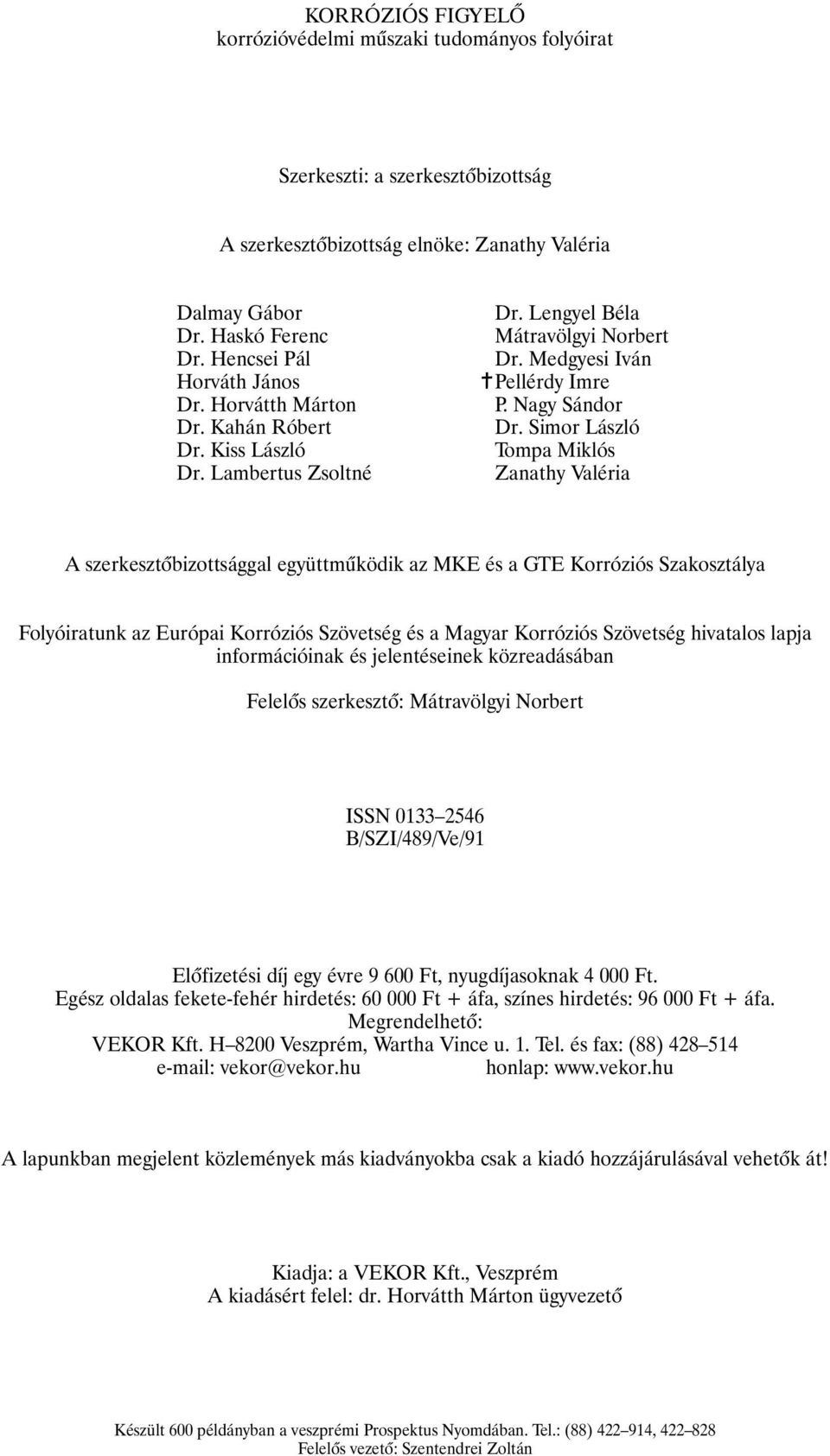 KORRÓZIÓS FIGYELŐ
korrózióvédelmi műszaki tudományos folyóirat

Szerkeszti: a szerkesztőbizottság

A szerkesztőbizottság elnöke: Zanathy Valéria

Dalmay Gábor
Dr. Haskó Ferenc
Dr. Hencsei Pál
Horváth János
Dr. Horvátth Márton
Dr. Kahán Róbert
Dr. Kiss László
Dr. Lambertus Zsoltné

Dr. Lengyel Béla
Mátravölgyi Norbert
Dr. Medgyesi Iván
†Pellérdy Imre
P. Nagy Sándor
Dr. Simor László
Tompa Miklós
Zanathy Valéria

A szerkesztőbizottsággal együttműködik az MKE és a GTE Korróziós Szakosztálya

Folyóiratunk az Európai Korróziós Szövetség és a Magyar Korróziós Szövetség hivatalos lapja információinak és jelentéseinek közreadásában

Felelős szerkesztő: Mátravölgyi Norbert

ISSN 0133–2546
B/SZI/489/Ve/91

Előfizetési díj egy évre 9 600 Ft, nyugdíjasoknak 4 000 Ft.
Egész oldalas fekete-fehér hirdetés: 60 000 Ft + áfa, színes hirdetés: 96 000 Ft + áfa.
Megrendelhető:
VEKOR Kft. H–8200 Veszprém, Wartha Vince u. 1. Tel. és fax: (88) 428–514
e-mail: vekor@vekor.hu honlap: www.vekor.hu

A lapunkban megjelent közlemények más kiadványokba csak a kiadó hozzájárulásával vehetők át!

Kiadja: a VEKOR Kft., Veszprém
A kiadásért felel: dr. Horvátth Márton ügyvezető

Készült 600 példányban a veszprémi Prospektus Nyomdában. Tel.: (88) 422–914, 422–828
Felelős vezető: Szentendrei Zoltán